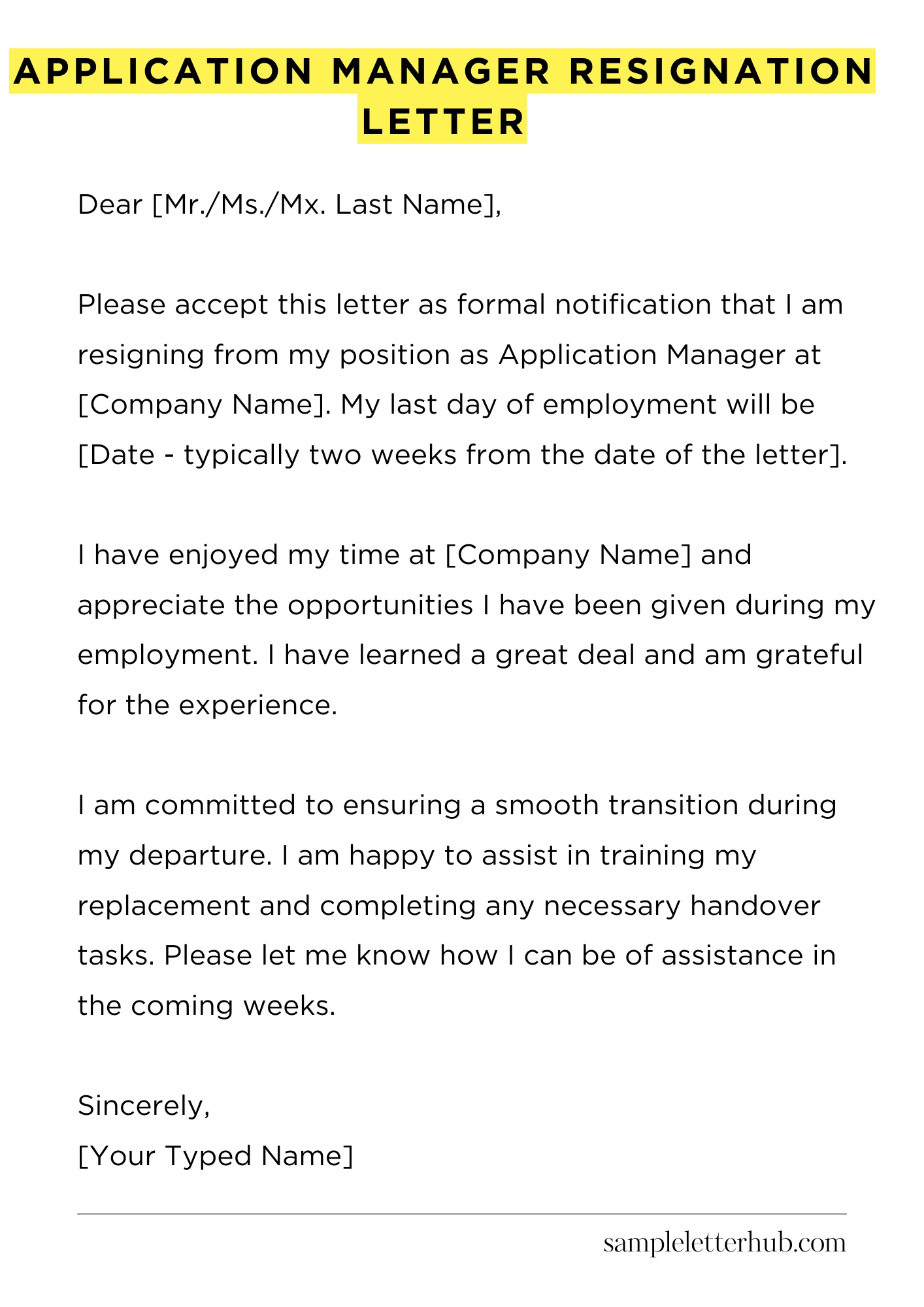 APPLICATION MANAGER RESIGNATION LETTER

Dear [Mr./Ms./Mx. Last Name],

Please accept this letter as formal notification that I am resigning from my position as Application Manager at [Company Name]. My last day of employment will be [Date - typically two weeks from the date of the letter].

I have enjoyed my time at [Company Name] and appreciate the opportunities I have been given during my employment. I have learned a great deal and am grateful for the experience.

I am committed to ensuring a smooth transition during my departure. I am happy to assist in training my replacement and completing any necessary handover tasks. Please let me know how I can be of assistance in the coming weeks.

Sincerely,
[Your Typed Name]

sampleletterhub.com